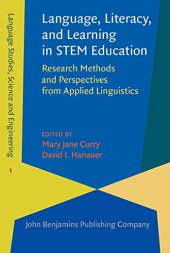 Language Studies, Science and Engineering

1

Language, Literacy, and Learning in STEM Education

Research Methods and Perspectives from Applied Linguistics

EDITED BY
Mary Jane Curry
David I. Hanauer

John Benjamins Publishing Company